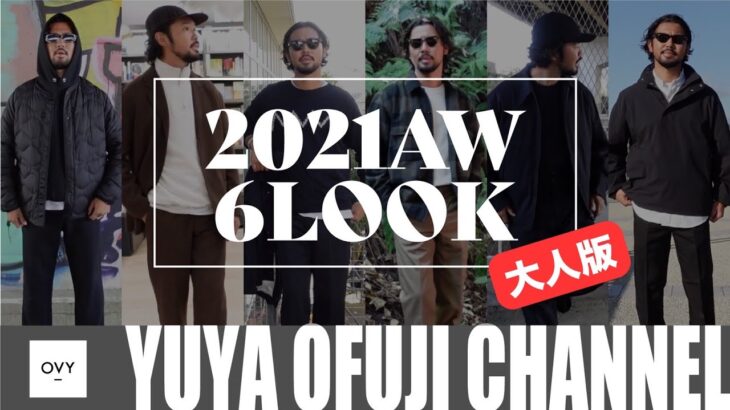 2021AW
6LOOK

大人版

OVY

YUYA OFUJI CHANNEL